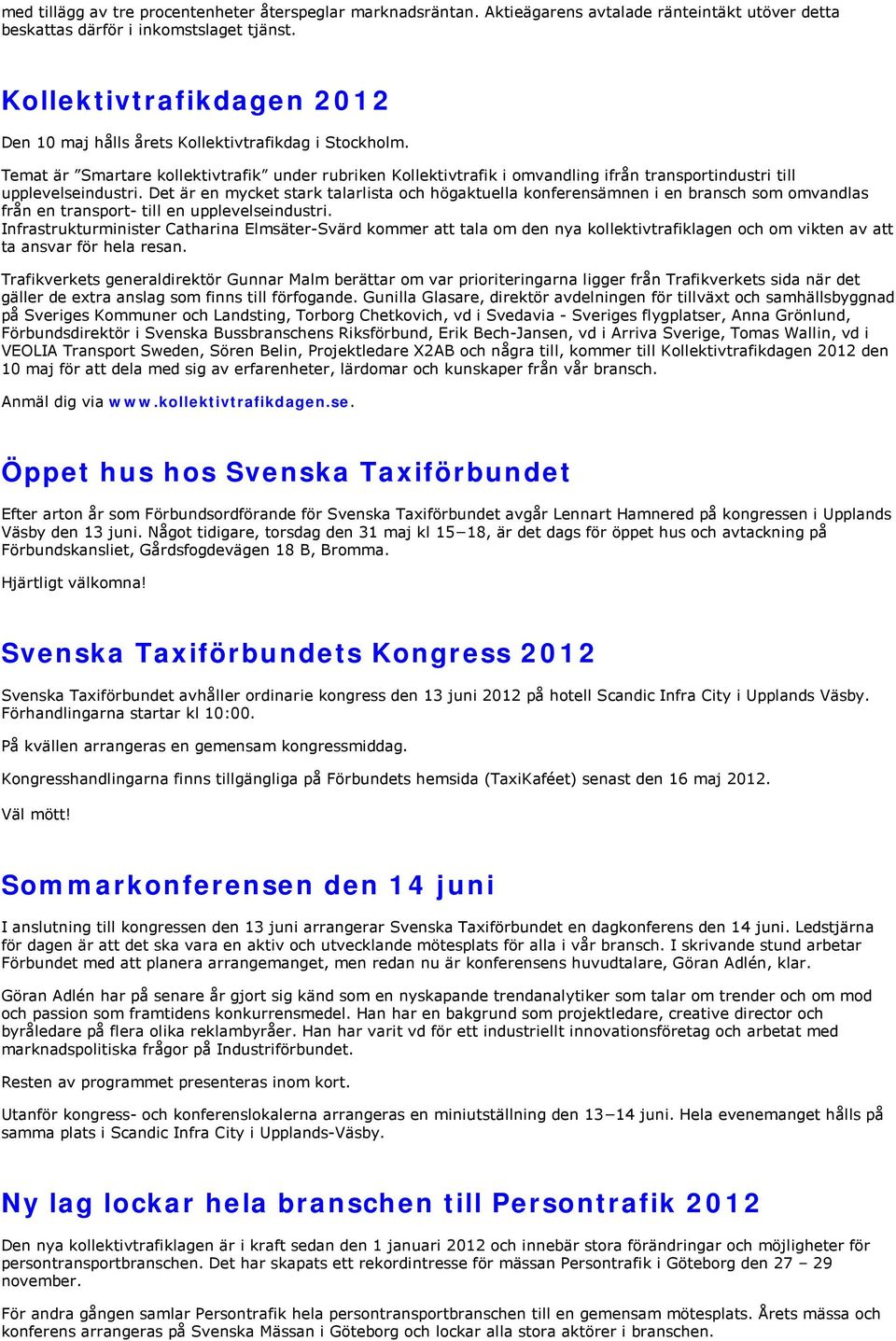 med tillägg av tre procentenheter återspeglar marknadsräntan. Aktieägarens avtalade ränteintäkt utöver detta beskattas därför i inkomstslaget tjänst.

Kollektivtrafikdagen 2012

Den 10 maj hålls årets Kollektivtrafikdag i Stockholm.

Temat är ”Smartare kollektivtrafik” under rubriken Kollektivtrafik i omvandling ifrån transportindustri till upplevelseindustri. Det är en mycket stark talarlista och högaktuella konferensämnen i en bransch som omvandlas från en transport- till en upplevelseindustri.
Infrastrukturminister Catharina Elmsäter-Svärd kommer att tala om den nya kollektivtrafiklagen och om vikten av att ta ansvar för hela resan.

Trafikverkets generaldirektör Gunnar Malm berättar om var prioriteringarna ligger från Trafikverkets sida när det gäller de extra anslag som finns till förfogande. Gunilla Glasare, direktör avdelningen för tillväxt och samhällsbyggnad på Sveriges Kommuner och Landsting, Torborg Chetkovich, vd i Svedavia - Sveriges flygplatser, Anna Grönlund, Förbundsdirektör i Svenska Bussbranschens Riksförbund, Erik Bech-Jansen, vd i Arriva Sverige, Tomas Wallin, vd i VEOLIA Transport Sweden, Sören Belin, Projektledare X2AB och några till, kommer till Kollektivtrafikdagen 2012 den 10 maj för att dela med sig av erfarenheter, lärdomar och kunskaper från vår bransch.

Anmäl dig via www.kollektivtrafikdagen.se.

Öppet hus hos Svenska Taxiförbundet

Efter arton år som Förbundsordförande för Svenska Taxiförbundet avgår Lennart Hamnered på kongressen i Upplands Väsby den 13 juni. Något tidigare, torsdag den 31 maj kl 15–18, är det dags för öppet hus och avtackning på Förbundskansliet, Gårdsfogdevägen 18 B, Bromma.

Hjärtligt välkomna!

Svenska Taxiförbundets Kongress 2012

Svenska Taxiförbundet avhåller ordinarie kongress den 13 juni 2012 på hotell Scandic Infra City i Upplands Väsby. Förhandlingarna startar kl 10:00.

På kvällen arrangeras en gemensam kongressmiddag.

Kongresshandlingarna finns tillgängliga på Förbundets hemsida (TaxiKaféet) senast den 16 maj 2012.

Väl mött!

Sommarkonferensen den 14 juni

I anslutning till kongressen den 13 juni arrangerar Svenska Taxiförbundet en dagkonferens den 14 juni. Ledstjärna för dagen är att det ska vara en aktiv och utvecklande mötesplats för alla i vår bransch. I skrivande stund arbetar Förbundet med att planera arrangemanget, men redan nu är konferensens huvudtalare, Göran Adlén, klar.

Göran Adlén har på senare år gjort sig känd som en nyskapande trendanalytiker som talar om trender och om mod och passion som framtidens konkurrensmedel. Han har en bakgrund som projektledare, creative director och byråledare på flera olika reklambyråer. Han har varit vd för ett industriellt innovationsföretag och arbetat med marknadspolitiska frågor på Industriförbundet.

Resten av programmet presenteras inom kort.

Utanför kongress- och konferenslokalerna arrangeras en miniutställning den 13–14 juni. Hela evenemanget hålls på samma plats i Scandic Infra City i Upplands-Väsby.

Ny lag lockar hela branschen till Persontrafik 2012

Den nya kollektivtrafiklagen är i kraft sedan den 1 januari 2012 och innebär stora förändringar och möjligheter för persontransportbranschen. Det har skapats ett rekordintresse för mässan Persontrafik i Göteborg den 27 – 29 november.

För andra gången samlar Persontrafik hela persontransportbranschen till en gemensam mötesplats. Årets mässa och konferens arrangeras på Svenska Mässan i Göteborg och lockar alla stora aktörer i branschen.